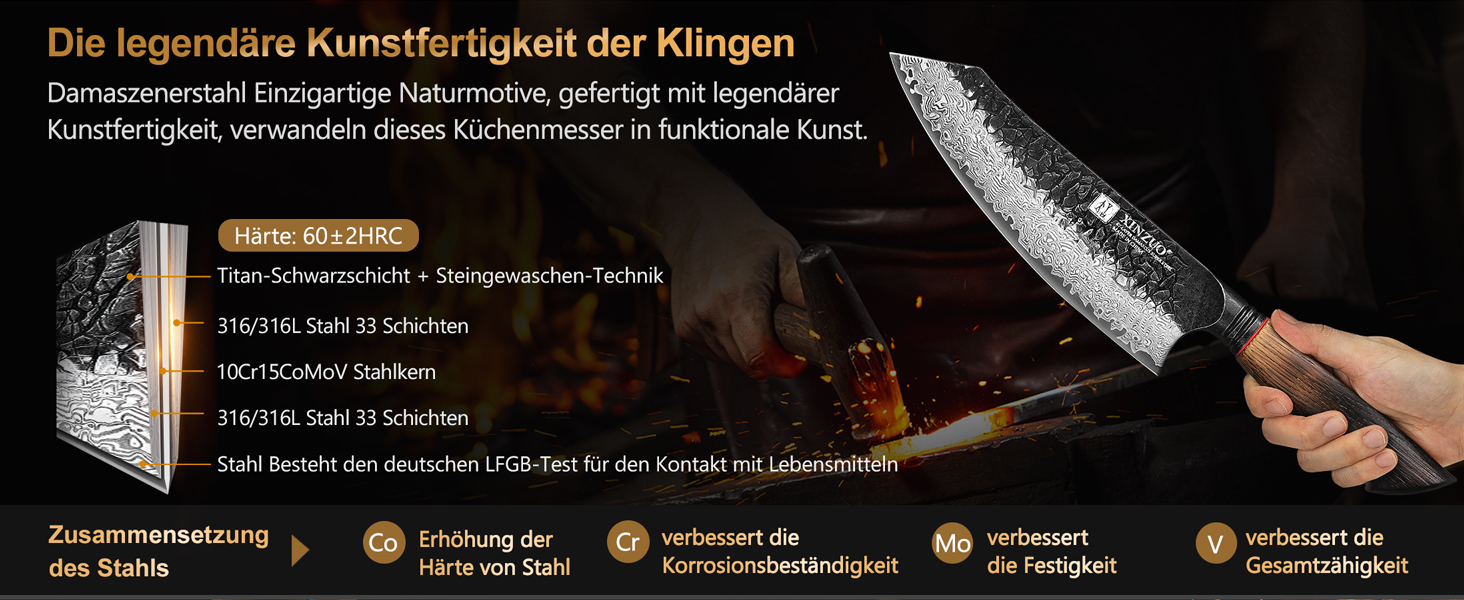 Die legendäre Kunstfertigkeit der Klingen

Damaszenerstahl Einzigartige Naturmotive, gefertigt mit legendärer Kunstfertigkeit, verwandeln dieses Küchenmesser in funktionale Kunst.

Härte: 60±2HRC

Titan-Schwarzschicht + Steingewaschen-Technik

316/316L Stahl 33 Schichten

10Cr15CoMoV Stahlkern

316/316L Stahl 33 Schichten

Stahl Besteht den deutschen LFGB-Test für den Kontakt mit Lebensmitteln

XINZUO

Zusammensetzung des Stahls

Co Erhöhung der Härte von Stahl

Cr verbessert die Korrosionsbeständigkeit

Mo verbessert die Festigkeit

V verbessert die Gesamtzähigkeit